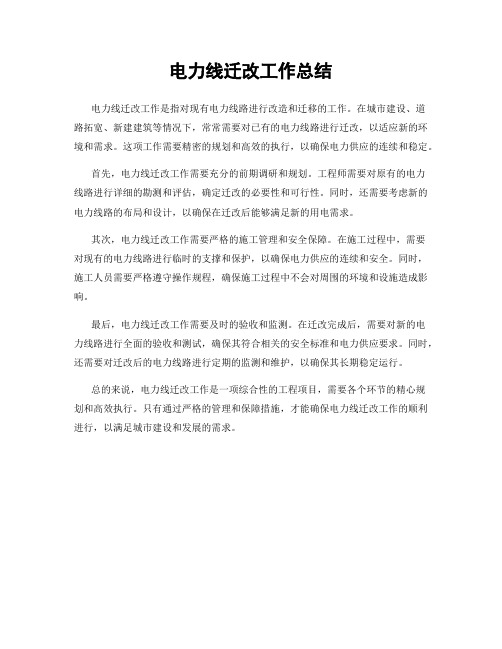 电力线迁改工作总结

电力线迁改工作是指对现有电力线路进行改造和迁移的工作。在城市建设、道路拓宽、新建建筑等情况下，常常需要对已有的电力线路进行迁改，以适应新的环境和需求。这项工作需要精密的规划和高效的执行，以确保电力供应的连续和稳定。

首先，电力线迁改工作需要充分的前期调研和规划。工程师需要对原有的电力线路进行详细的勘测和评估，确定迁改的必要性和可行性。同时，还需要考虑新的电力线路的布局和设计，以确保在迁改后能够满足新的用电需求。

其次，电力线迁改工作需要严格的施工管理和安全保障。在施工过程中，需要对现有的电力线路进行临时的支撑和保护，以确保电力供应的连续和安全。同时，施工人员需要严格遵守操作规程，确保施工过程中不会对周围的环境和设施造成影响。

最后，电力线迁改工作需要及时的验收和监测。在迁改完成后，需要对新的电力线路进行全面的验收和测试，确保其符合相关的安全标准和电力供应要求。同时，还需要对迁改后的电力线路进行定期的监测和维护，以确保其长期稳定运行。

总的来说，电力线迁改工作是一项综合性的工程项目，需要各个环节的精心规划和高效执行。只有通过严格的管理和保障措施，才能确保电力线迁改工作的顺利进行，以满足城市建设和发展的需求。